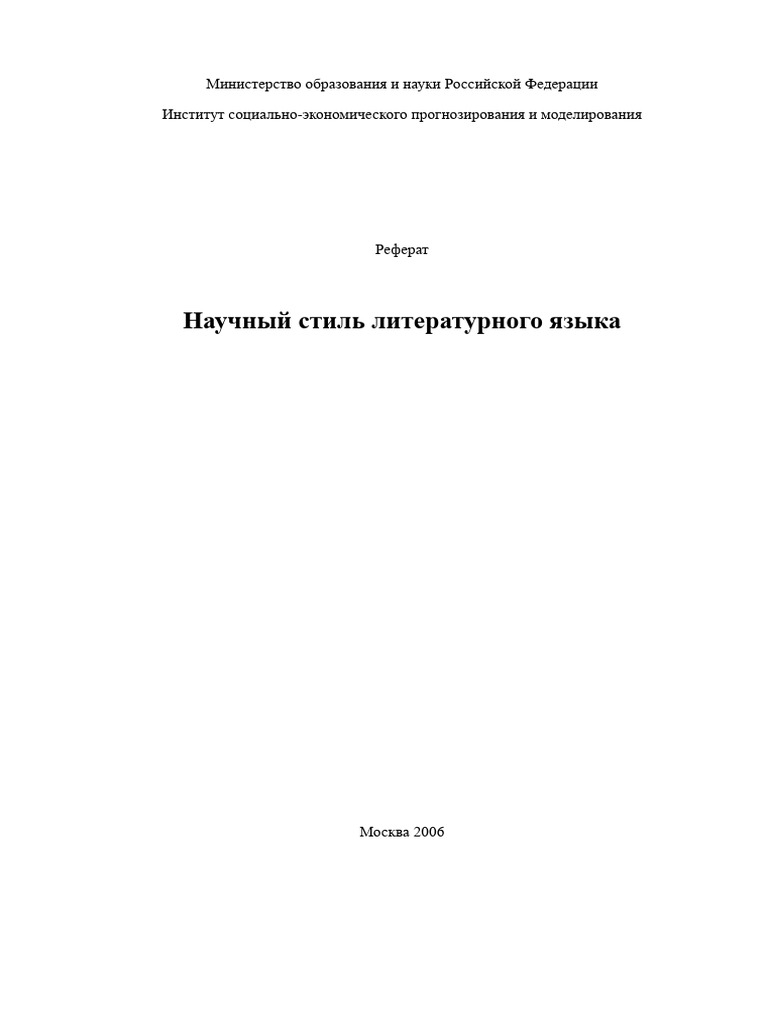 Министерство образования и науки Российской Федерации

Институт социально-экономического прогнозирования и моделирования

Реферат

Научный стиль литературного языка

Москва 2006